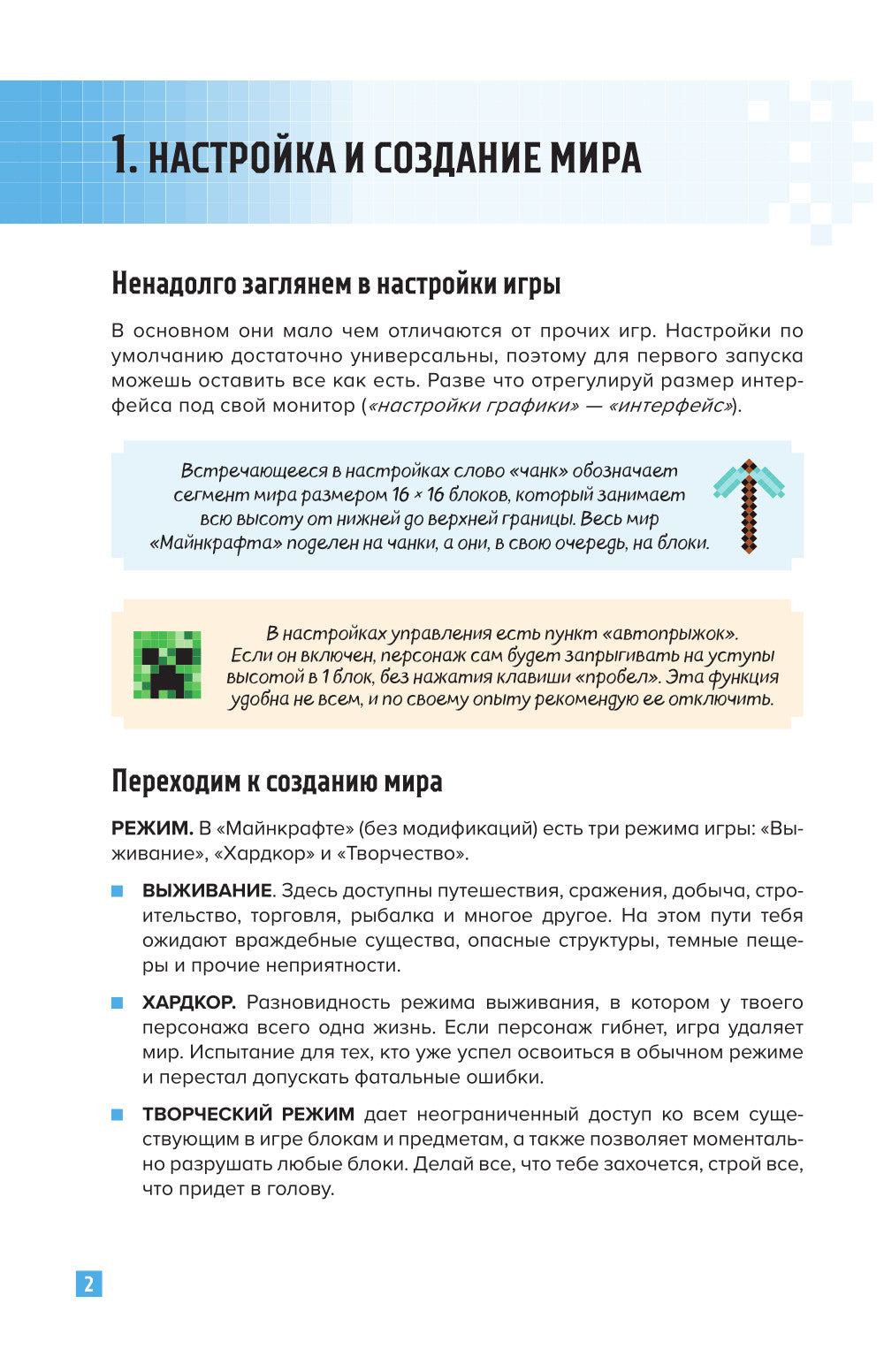 1. НАСТРОЙКА И СОЗДАНИЕ МИРА

Ненадолго заглянем в настройки игры

В основном они мало чем отличаются от прочих игр. Настройки по умолчанию достаточно универсальны, поэтому для первого запуска можешь оставить все как есть. Разве что отрегулируй размер интерфейса под свой монитор («настройки графики» — «интерфейс»).

Встречающееся в настройках слово «чанк» обозначает сегмент мира размером 16 × 16 блоков, который занимает всю высоту от нижней до верхней границы. Весь мир «Майнкрафта» поделен на чанки, а они, в свою очередь, на блоки.

В настройках управления есть пункт «автопрыжок». Если он включен, персонаж сам будет запрыгивать на уступы высотой в 1 блок, без нажатия клавиши «пробел». Эта функция удобна не всем, и по своему опыту рекомендую ее отключить.

Переходим к созданию мира

РЕЖИМ. В «Майнкрафте» (без модификаций) есть три режима игры: «Выживание», «Хардкор» и «Творчество».

ВЫЖИВАНИЕ. Здесь доступны путешествия, сражения, добыча, строительство, торговля, рыбалка и многое другое. На этом пути тебя ожидают враждебные существа, опасные структуры, темные пещеры и прочие неприятности.

ХАРДКОР. Разновидность режима выживания, в котором у твоего персонажа всего одна жизнь. Если персонаж гибнет, игра удаляет мир. Испытание для тех, кто уже успел освоиться в обычном режиме и перестал допускать фатальные ошибки.

ТВОРЧЕСКИЙ РЕЖИМ дает неограниченный доступ ко всем существующим в игре блокам и предметам, а также позволяет моментально разрушать любые блоки. Делай все, что тебе захочется, строй все, что придет в голову.

2